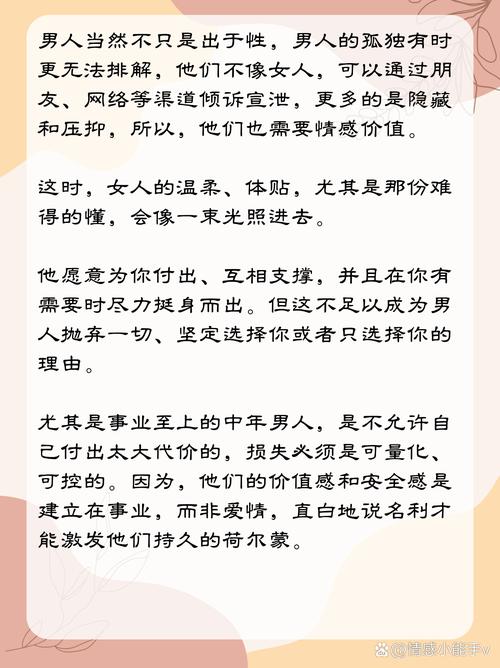 男人当然不只是出于性，男人的孤独有时更无法排解，他们不像女人，可以通过朋友、网络等渠道倾诉宣泄，更多的是隐藏和压抑，所以，他们也需要情感价值。

这时，女人的温柔、体贴，尤其是那份难得的懂，会像一束光照进去。

他愿意为你付出、互相支撑，并且在你有需要时尽力挺身而出。但这不足以成为男人抛弃一切、坚定选择你或者只选择你的理由。

尤其是事业至上的中年男人，是不允许自己付出太大代价的，损失必须是可量化、可控的。因为，他们的价值感和安全感是建立在事业，而非爱情，直白地说名利才能激发他们持久的荷尔蒙。

@情感小能手v